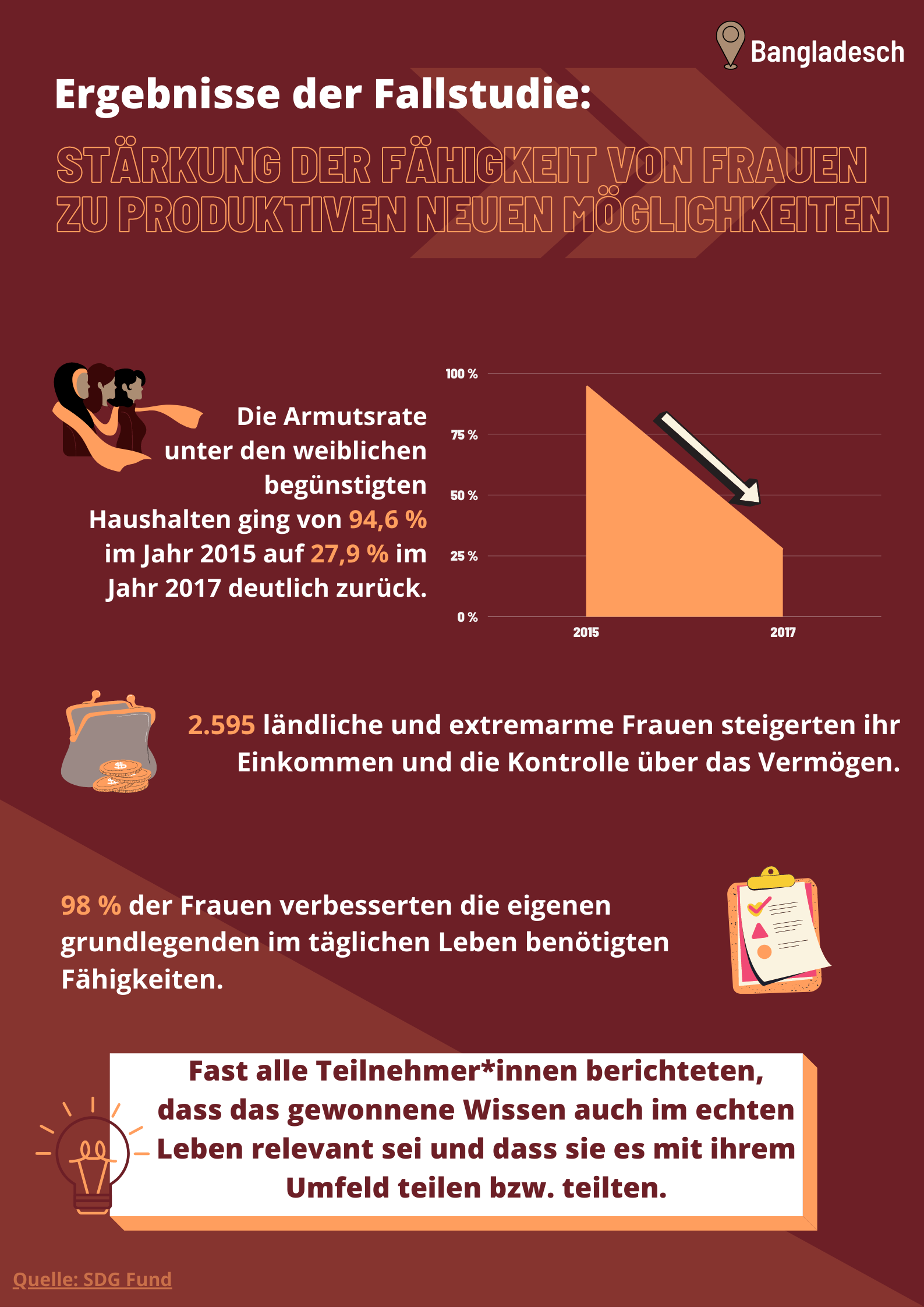 Bangladesch

Ergebnisse der Fallstudie:

STÄRKUNG DER FÄHIGKEIT VON FRAUEN ZU PRODUKTIVEN NEUEN MÖGLICHKEITEN

Die Armutsrate unter den weiblichen begünstigten Haushalten ging von 94,6 % im Jahr 2015 auf 27,9 % im Jahr 2017 deutlich zurück.

100 %
75 %
50 %
25 %
0 %
2015
2017

2.595 ländliche und extremarme Frauen steigerten ihr Einkommen und die Kontrolle über das Vermögen.

98 % der Frauen verbesserten die eigenen grundlegenden im täglichen Leben benötigten Fähigkeiten.

Fast alle Teilnehmer*innen berichteten, dass das gewonnene Wissen auch im echten Leben relevant sei und dass sie es mit ihrem Umfeld teilen bzw. teilten.

Quelle: SDG Fund